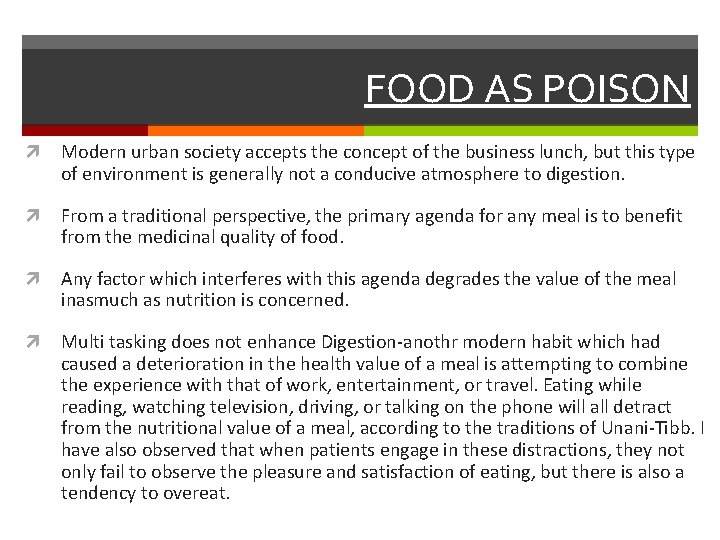 FOOD AS POISON

Modern urban society accepts the concept of the business lunch, but this type of environment is generally not a conducive atmosphere to digestion.

From a traditional perspective, the primary agenda for any meal is to benefit from the medicinal quality of food.

Any factor which interferes with this agenda degrades the value of the meal inasmuch as nutrition is concerned.

Multi tasking does not enhance Digestion-anothr modern habit which had caused a deterioration in the health value of a meal is attempting to combine the experience with that of work, entertainment, or travel. Eating while reading, watching television, driving, or talking on the phone will all detract from the nutritional value of a meal, according to the traditions of Unani-Tibb. I have also observed that when patients engage in these distractions, they not only fail to observe the pleasure and satisfaction of eating, but there is also a tendency to overeat.